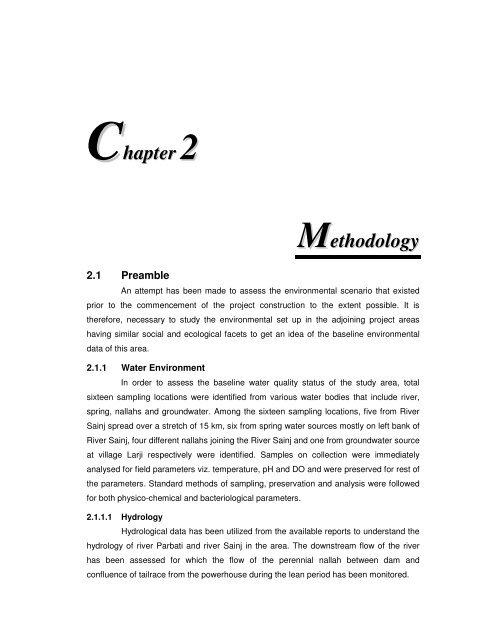 Chapter 2

Methodology

2.1 Preamble

An attempt has been made to assess the environmental scenario that existed prior to the commencement of the project construction to the extent possible. It is therefore, necessary to study the environmental set up in the adjoining project areas having similar social and ecological facets to get an idea of the baseline environmental data of this area.

2.1.1 Water Environment

In order to assess the baseline water quality status of the study area, total sixteen sampling locations were identified from various water bodies that include river, spring, nallahs and groundwater. Among the sixteen sampling locations, five from River Sainj spread over a stretch of 15 km, six from spring water sources mostly on left bank of River Sainj, four different nallahs joining the River Sainj and one from groundwater source at village Larji respectively were identified. Samples on collection were immediately analysed for field parameters viz. temperature, pH and DO and were preserved for rest of the parameters. Standard methods of sampling, preservation and analysis were followed for both physico-chemical and bacteriological parameters.

2.1.1.1 Hydrology

Hydrological data has been utilized from the available reports to understand the hydrology of river Parbati and river Sainj in the area. The downstream flow of the river has been assessed for which the flow of the perennial nallah between dam and confluence of tailrace from the powerhouse during the lean period has been monitored.